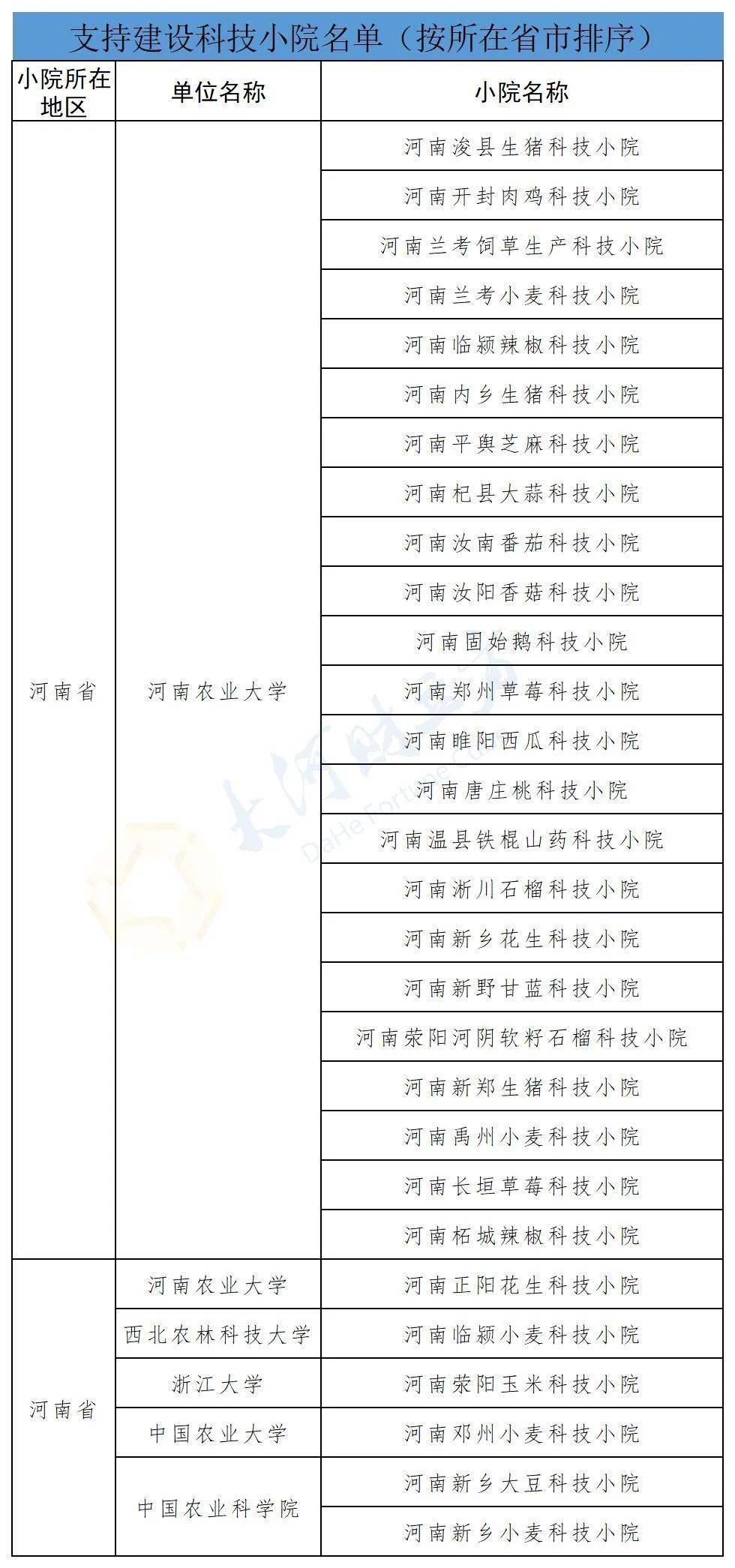 支持建设科技小院名单（按所在省市排序）

| 小院所在地区 | 单位名称 | 小院名称 |
|---|---|---|
| 河南省 | 河南农业大学 | 河南浚县生猪科技小院 |
| | | 河南开封肉鸡科技小院 |
| | | 河南兰考饲草生产科技小院 |
| | | 河南兰考小麦科技小院 |
| | | 河南临颍辣椒科技小院 |
| | | 河南内乡生猪科技小院 |
| | | 河南平舆芝麻科技小院 |
| | | 河南杞县大蒜科技小院 |
| | | 河南汝南番茄科技小院 |
| | | 河南汝阳香菇科技小院 |
| | | 河南固始鹅科技小院 |
| | | 河南郑州草莓科技小院 |
| | | 河南睢阳西瓜科技小院 |
| | | 河南唐庄桃科技小院 |
| | | 河南温县铁棍山药科技小院 |
| | | 河南淅川石榴科技小院 |
| | | 河南新乡花生科技小院 |
| | | 河南新野甘蓝科技小院 |
| | | 河南荥阳河阴软籽石榴科技小院 |
| | | 河南新郑生猪科技小院 |
| | | 河南禹州小麦科技小院 |
| | | 河南长垣草莓科技小院 |
| | | 河南柘城辣椒科技小院 |
| 河南省 | 河南农业大学 | 河南正阳花生科技小院 |
| | 西北农林科技大学 | 河南临颍小麦科技小院 |
| | 浙江大学 | 河南荥阳玉米科技小院 |
| | 中国农业大学 | 河南邓州小麦科技小院 |
| | 中国农业科学院 | 河南新乡大豆科技小院 |
| | | 河南新乡小麦科技小院 |

大河财立方
DaHe Fortune